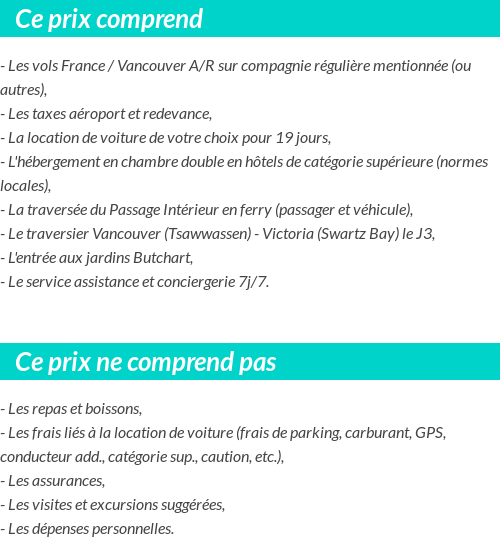 Ce prix comprend

- Les vols France / Vancouver A/R sur compagnie régulière mentionnée (ou autres),
- Les taxes aéroport et redevance,
- La location de voiture de votre choix pour 19 jours,
- L'hébergement en chambre double en hôtels de catégorie supérieure (normes locales),
- La traversée du Passage Intérieur en ferry (passager et véhicule),
- Le traversier Vancouver (Tsawwassen) - Victoria (Swartz Bay) le J3,
- L'entrée aux jardins Butchart,
- Le service assistance et conciergerie 7j/7.

Ce prix ne comprend pas

- Les repas et boissons,
- Les frais liés à la location de voiture (frais de parking, carburant, GPS, conducteur add., catégorie sup., caution, etc.),
- Les assurances,
- Les visites et excursions suggérées,
- Les dépenses personnelles.